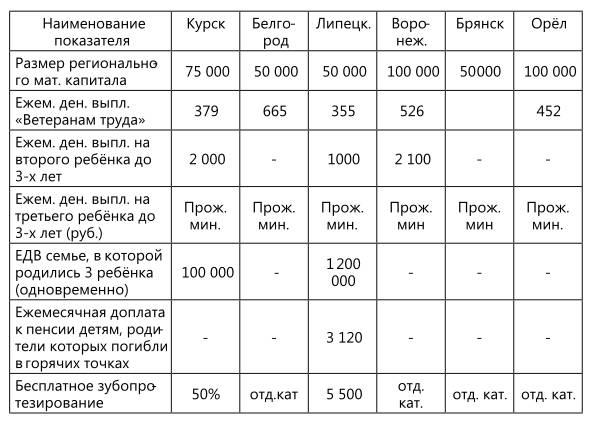 | Наименование показателя | Курск | Белгород | Липецк. | Воронеж. | Брянск | Орёл |
|---|---|---|---|---|---|---|
| Размер регионального мат. капитала | 75 000 | 50 000 | 50 000 | 100 000 | 50000 | 100 000 |
| Ежем. ден. выпл. «Ветеранам труда» | 379 | 665 | 355 | 526 | | 452 |
| Ежем. ден. выпл. на второго ребёнка до 3-х лет | 2 000 | - | 1000 | 2 100 | - | - |
| Ежем. ден. выпл. на третьего ребёнка до 3-х лет (руб.) | Прож. мин. | Прож. мин. | Прож. мин. | Прож. мин | Прож. мин | Прож. мин. |
| ЕДВ семье, в которой родились 3 ребёнка (одновременно) | 100 000 | - | 1 200 000 | - | - | - |
| Ежемесячная доплата к пенсии детям, родители которых погибли в горячих точках | - | - | 3 120 | - | - | - |
| Бесплатное зубопротезирование | 50% | отд.кат | 5 500 | отд. кат. | отд. кат. | отд. кат. |